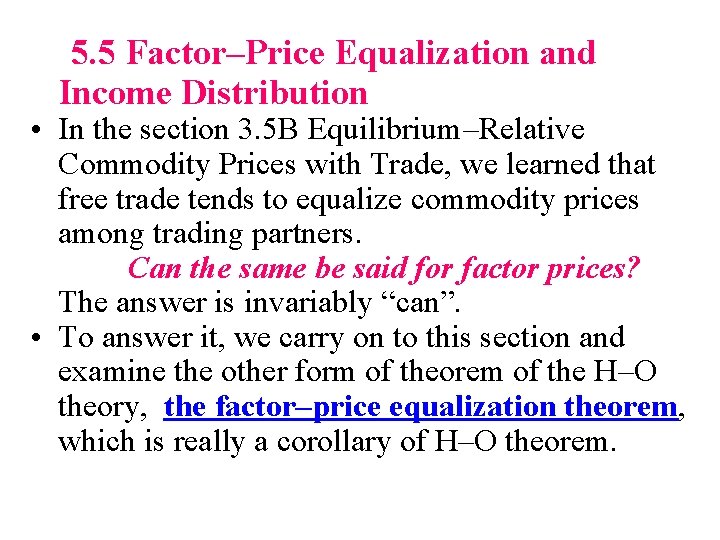 5.5 Factor–Price Equalization and Income Distribution

• In the section 3.5B Equilibrium–Relative Commodity Prices with Trade, we learned that free trade tends to equalize commodity prices among trading partners.
Can the same be said for factor prices?
The answer is invariably "can".
• To answer it, we carry on to this section and examine the other form of theorem of the H–O theory, the factor–price equalization theorem, which is really a corollary of H–O theorem.